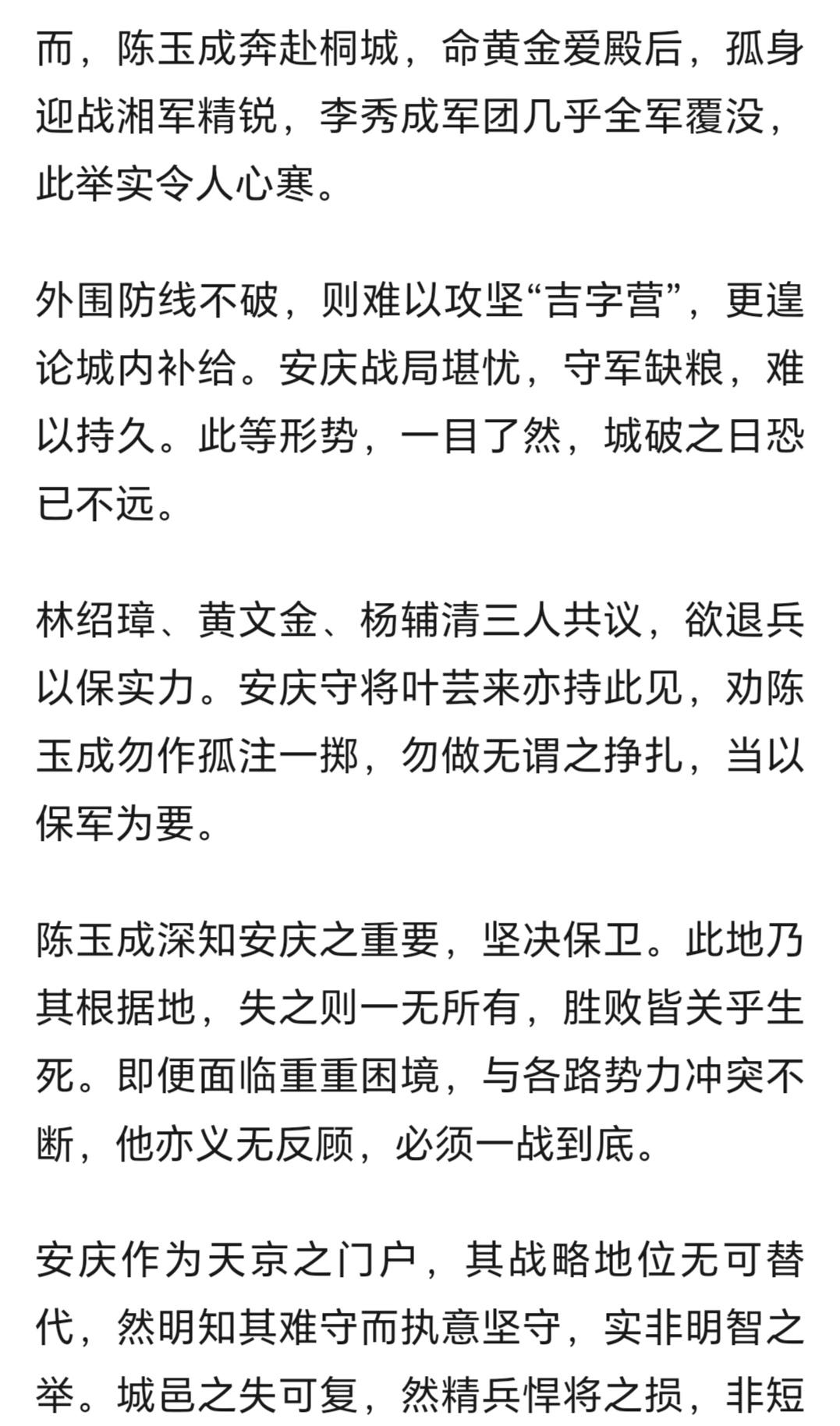 而，陈玉成奔赴桐城，命黄金爱殿后，孤身迎战湘军精锐，李秀成军团几乎全军覆没，此举实令人心寒。

外围防线不破，则难以攻坚“吉字营”，更遑论城内补给。安庆战局堪忧，守军缺粮，难以持久。此等形势，一目了然，城破之日恐已不远。

林绍璋、黄文金、杨辅清三人共议，欲退兵以保实力。安庆守将叶芸来亦持此见，劝陈玉成勿作孤注一掷，勿做无谓之挣扎，当以保军为要。

陈玉成深知安庆之重要，坚决保卫。此地乃其根据地，失之则一无所有，胜败皆关乎生死。即便面临重重困境，与各路势力冲突不断，他亦义无反顾，必须一战到底。

安庆作为天京之门户，其战略地位无可替代，然明知其难守而执意坚守，实非明智之举。城邑之失可复，然精兵悍将之损，非短